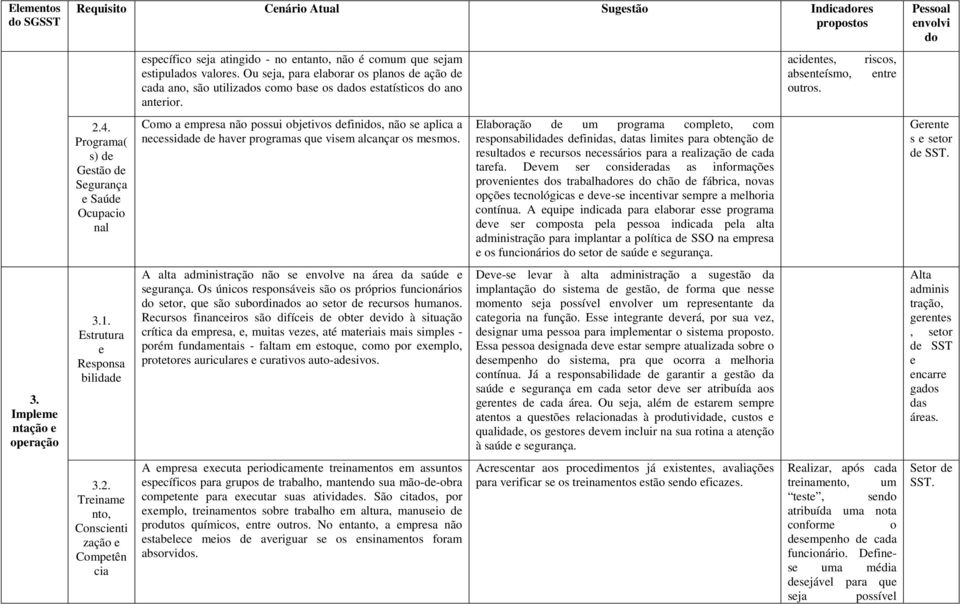 | Elementos do SGSST | Requisito | Cenário Atual | Sugestão | Indicadores propostos | Pessoal envolvido |
|---|---|---|---|---|---|
| | | específico seja atingido - no entanto, não é comum que sejam estipulados valores. Ou seja, para elaborar os planos de ação de cada ano, são utilizados como base os dados estatísticos do ano anterior. | | acidentes, riscos, absenteísmo, entre outros. | |
| | 2.4. Programa(s) de Gestão de Segurança e Saúde Ocupacional | Como a empresa não possui objetivos definidos, não se aplica a necessidade de haver programas que visem alcançar os mesmos. | Elaboração de um programa completo, com responsabilidades definidas, datas limites para obtenção de resultados e recursos necessários para a realização de cada tarefa. Devem ser consideradas as informações provenientes dos trabalhadores do chão de fábrica, novas opções tecnológicas e deve-se incentivar sempre a melhoria contínua. A equipe indicada para elaborar esse programa deve ser composta pela pessoa indicada pela alta administração para implantar a política de SSO na empresa e os funcionários do setor de saúde e segurança. | | Gerentes e setor de SST. |
| 3. Implementação e operação | 3.1. Estrutura e Responsabilidade | A alta administração não se envolve na área da saúde e segurança. Os únicos responsáveis são os próprios funcionários do setor, que são subordinados ao setor de recursos humanos. Recursos financeiros são difíceis de obter devido à situação crítica da empresa, e, muitas vezes, até materiais mais simples - porém fundamentais - faltam em estoque, como por exemplo, protetores auriculares e curativos auto-adesivos. | Deve-se levar à alta administração a sugestão da implantação do sistema de gestão, de forma que nesse momento seja possível envolver um representante da categoria na função. Esse integrante deverá, por sua vez, designar uma pessoa para implementar o sistema proposto. Essa pessoa designada deve estar sempre atualizada sobre o desempenho do sistema, pra que ocorra a melhoria contínua. Já a responsabilidade de garantir a gestão da saúde e segurança em cada setor deve ser atribuída aos gerentes de cada área. Ou seja, além de estarem sempre atentos a questões relacionadas à produtividade, custos e qualidade, os gestores devem incluir na sua rotina a atenção à saúde e segurança. | | Alta administração, gerentes, setor de SST e encarregados das áreas. |
| | 3.2. Treinamento, Conscientização e Competência | A empresa executa periodicamente treinamentos em assuntos específicos para grupos de trabalho, mantendo sua mão-de-obra competente para executar suas atividades. São citados, por exemplo, treinamentos sobre trabalho em altura, manuseio de produtos químicos, entre outros. No entanto, a empresa não estabelece meios de averiguar se os ensinamentos foram absorvidos. | Acrescentar aos procedimentos já existentes, avaliações para verificar se os treinamentos estão sendo eficazes. | Realizar, após cada treinamento, um "teste", sendo atribuída uma nota conforme o desempenho de cada funcionário. Define-se uma média desejável para que seja possível | Setor de SST. |